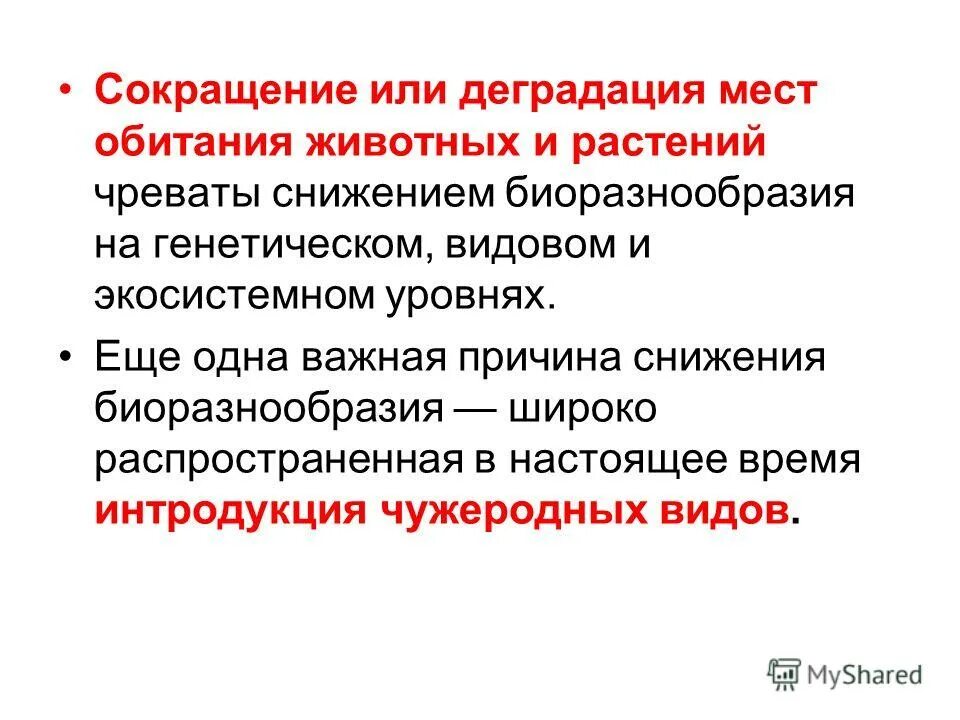 • Сокращение или деградация мест обитания животных и растений чреваты снижением биоразнообразия на генетическом, видовом и экосистемном уровнях.

• Еще одна важная причина снижения биоразнообразия — широко распространенная в настоящее время интродукция чужеродных видов.

MyShared